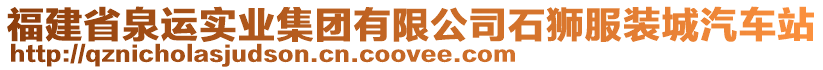 福建省泉运实业集团有限公司石狮服装城汽车站
http://qznicholasjudson.cn.coovee.com